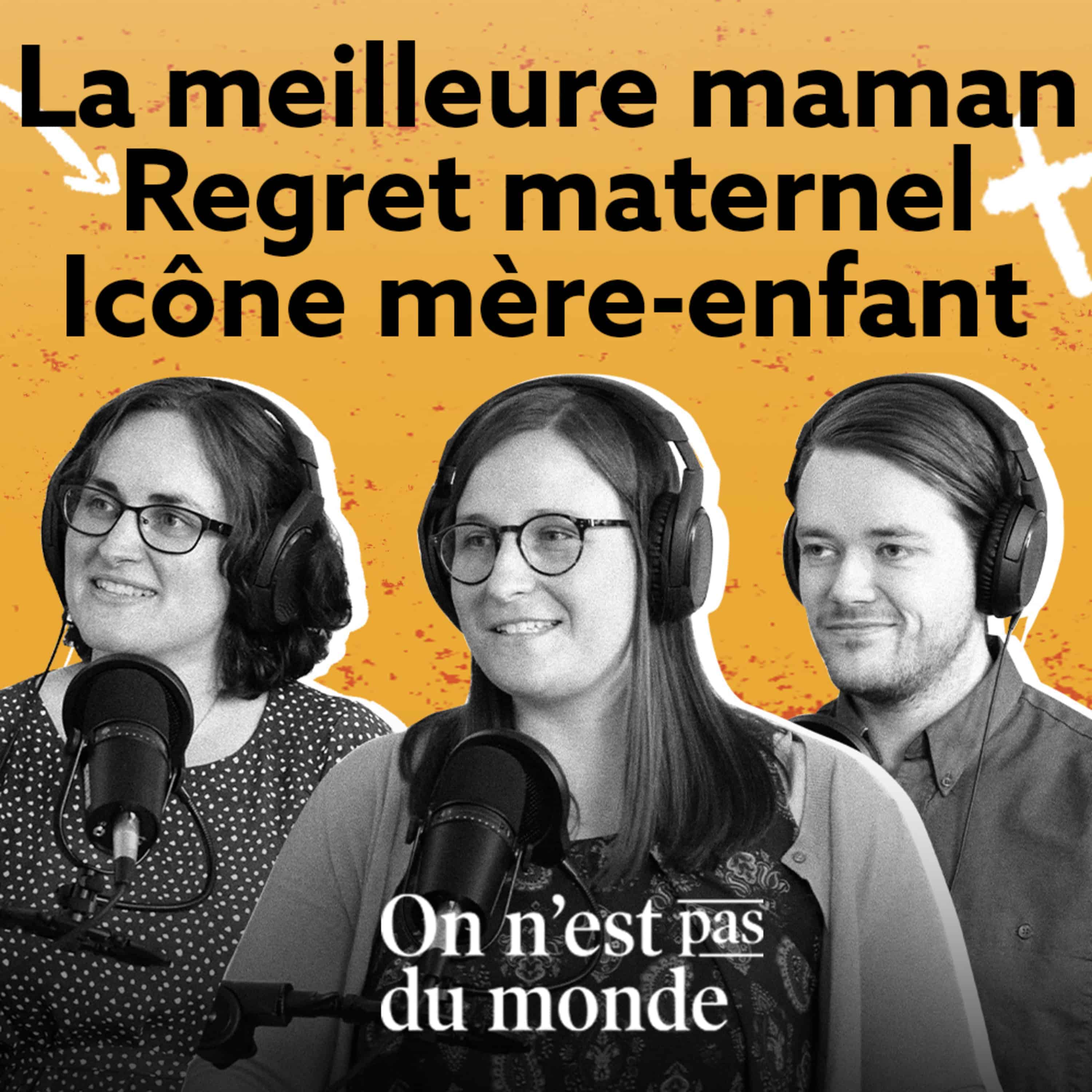 La meilleure maman
Regret maternel
Icône mère-enfant

On n'est pas du monde